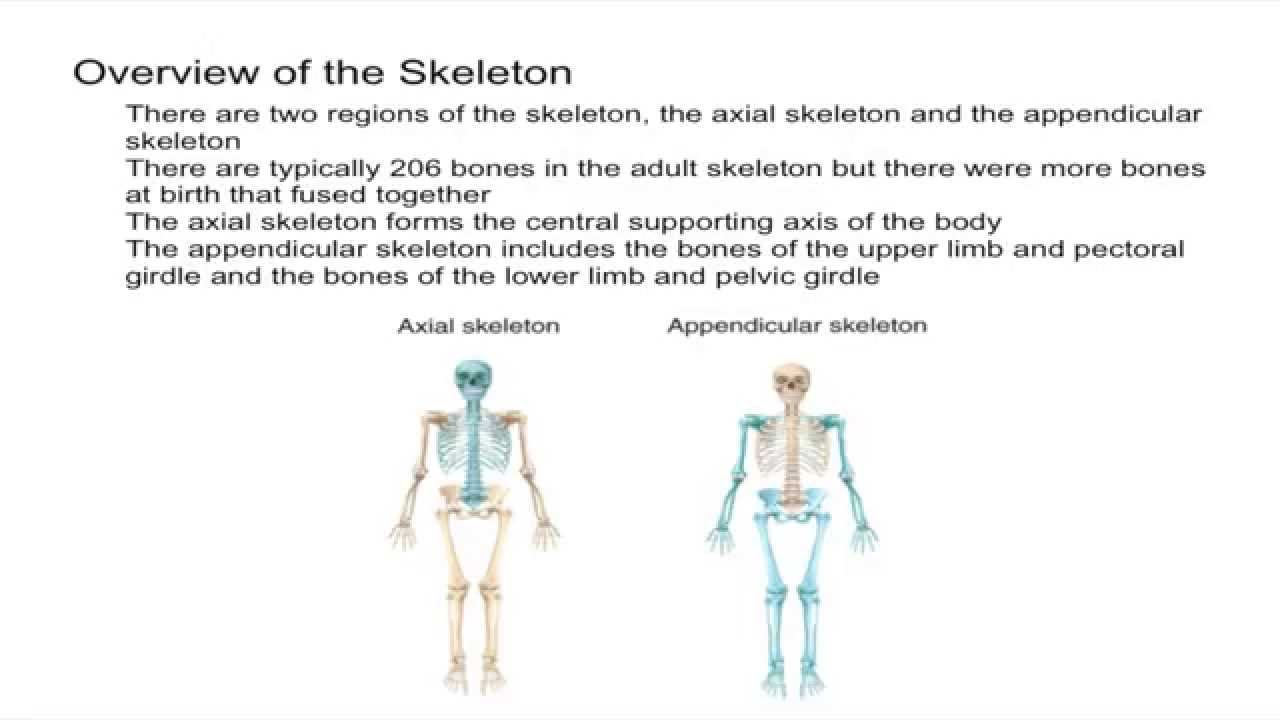 Overview of the Skeleton

There are two regions of the skeleton, the axial skeleton and the appendicular skeleton

There are typically 206 bones in the adult skeleton but there were more bones at birth that fused together

The axial skeleton forms the central supporting axis of the body

The appendicular skeleton includes the bones of the upper limb and pectoral girdle and the bones of the lower limb and pelvic girdle

Axial skeleton

Appendicular skeleton